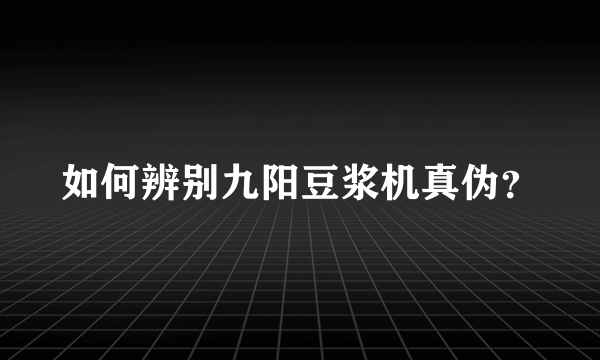 如何辨别九阳豆浆机真伪？